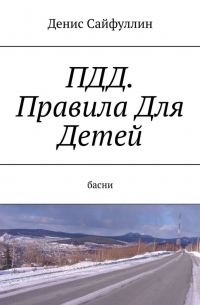 Денис Сайфуллин

ПДД. Правила Для Детей

басни